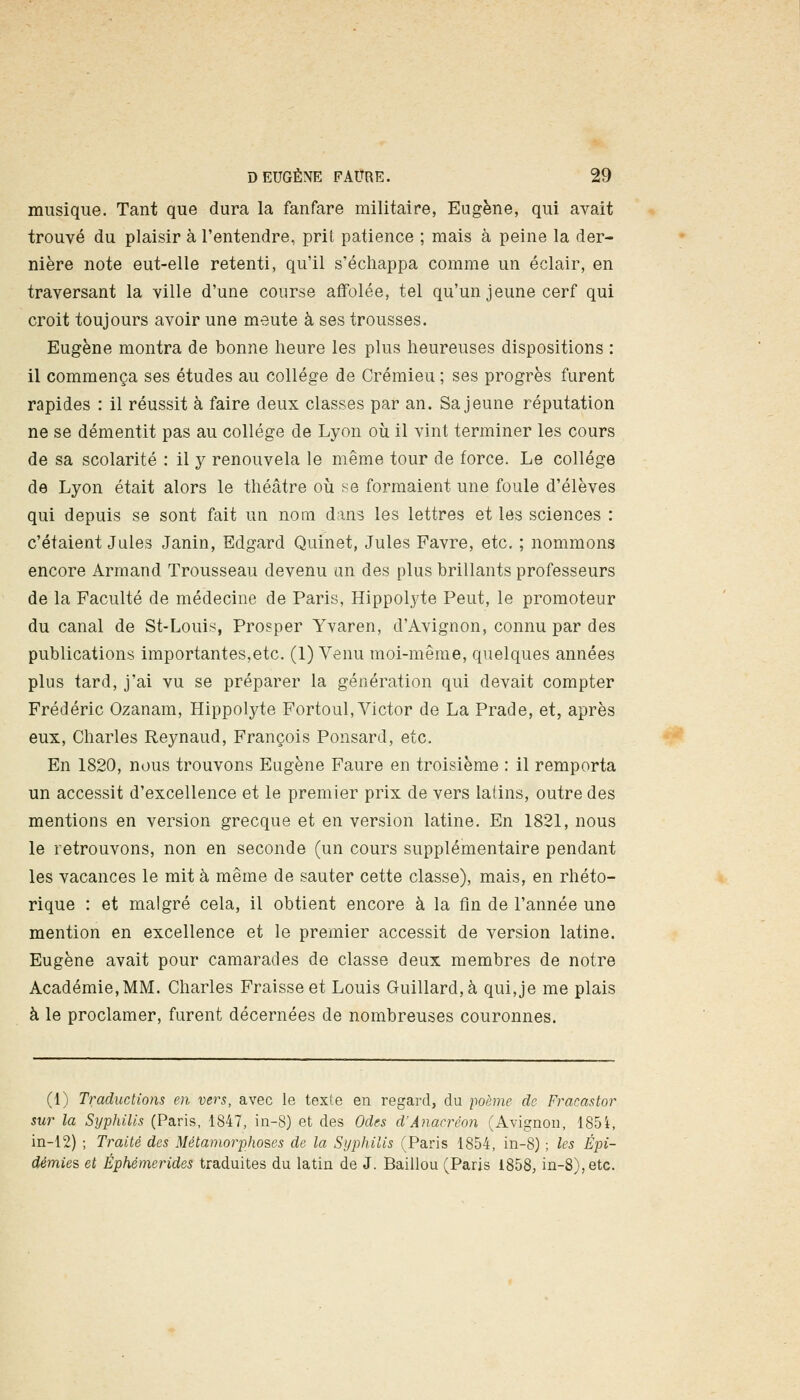 D EUGÈNE FAURE. 29

musique. Tant que dura la fanfare militaire, Eugène, qui avait trouvé du plaisir à l'entendre, prit patience ; mais à peine la dernière note eut-elle retenti, qu'il s'échappa comme un éclair, en traversant la ville d'une course affolée, tel qu'un jeune cerf qui croit toujours avoir une meute à ses trousses.

Eugène montra de bonne heure les plus heureuses dispositions : il commença ses études au collége de Crémieu ; ses progrès furent rapides : il réussit à faire deux classes par an. Sa jeune réputation ne se démentit pas au collége de Lyon où il vint terminer les cours de sa scolarité : il y renouvela le même tour de force. Le collége de Lyon était alors le théâtre où se formaient une foule d'élèves qui depuis se sont fait un nom dans les lettres et les sciences : c'étaient Jules Janin, Edgard Quinet, Jules Favre, etc. ; nommons encore Armand Trousseau devenu un des plus brillants professeurs de la Faculté de médecine de Paris, Hippolyte Peut, le promoteur du canal de St-Louis, Prosper Yvaren, d'Avignon, connu par des publications importantes,etc. (1) Venu moi-même, quelques années plus tard, j'ai vu se préparer la génération qui devait compter Frédéric Ozanam, Hippolyte Fortoul, Victor de La Prade, et, après eux, Charles Reynaud, François Ponsard, etc.

En 1820, nous trouvons Eugène Faure en troisième : il remporta un accessit d'excellence et le premier prix de vers latins, outre des mentions en version grecque et en version latine. En 1821, nous le retrouvons, non en seconde (un cours supplémentaire pendant les vacances le mit à même de sauter cette classe), mais, en rhétorique : et malgré cela, il obtient encore à la fin de l'année une mention en excellence et le premier accessit de version latine. Eugène avait pour camarades de classe deux membres de notre Académie, MM. Charles Fraisse et Louis Guillard, à qui, je me plais à le proclamer, furent décernées de nombreuses couronnes.

(1) Traductions en vers, avec le texte en regard, du poème de Fracastor sur la Syphilis (Paris, 1847, in-8) et des Odes d'Anacréon (Avignon, 1854, in-12) ; Traité des Métamorphoses de la Syphilis (Paris 1854, in-8) ; les Épidémies et Éphémerides traduites du latin de J. Baillou (Paris 1858, in-8), etc.